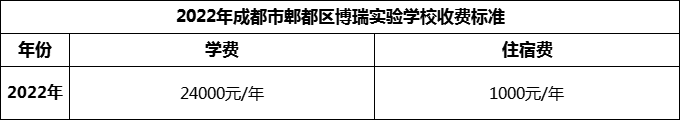 2022年成都市郫都区博瑞实验学校收费标准

| 年份 | 学费 | 住宿费 |
|---|---|---|
| 2022年 | 24000元/年 | 1000元/年 |